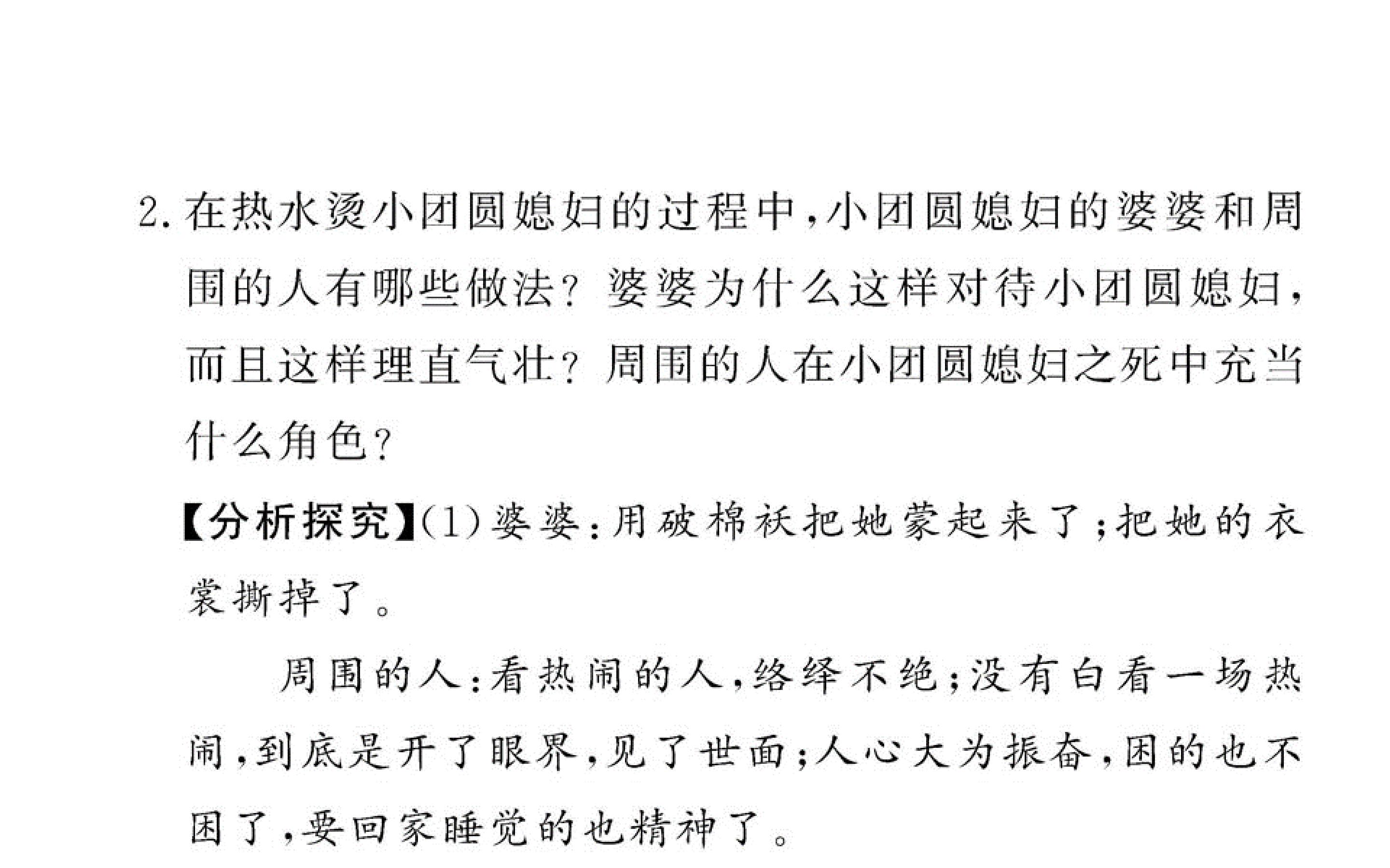 2.在热水烫小团圆媳妇的过程中,小团圆媳妇的婆婆和周围的人有哪些做法?婆婆为什么这样对待小团圆媳妇,而且这样理直气壮?周围的人在小团圆媳妇之死中充当什么角色?

【分析探究】(1)婆婆:用破棉袄把她蒙起来了;把她的衣裳撕掉了。

周围的人:看热闹的人,络绎不绝;没有白看一场热闹,到底是开了眼界,见了世面;人心大为振奋,困的也不困了,要回家睡觉的也精神了。